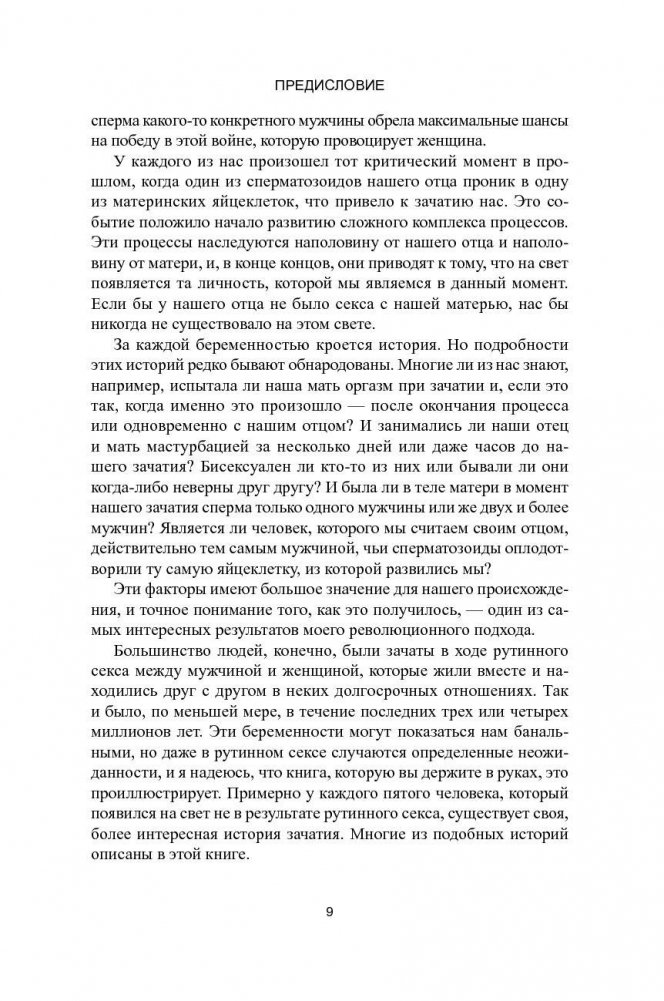 ПРЕДИСЛОВИЕ

сперма какого-то конкретного мужчины обрела максимальные шансы на победу в этой войне, которую провоцирует женщина.

У каждого из нас произошел тот критический момент в прошлом, когда один из сперматозоидов нашего отца проник в одну из материнских яйцеклеток, что привело к зачатию нас. Это событие положило начало развитию сложного комплекса процессов. Эти процессы наследуются наполовину от нашего отца и наполовину от матери, и, в конце концов, они приводят к тому, что на свет появляется та личность, которой мы являемся в данный момент. Если бы у нашего отца не было секса с нашей матерью, нас бы никогда не существовало на этом свете.

За каждой беременностью кроется история. Но подробности этих историй редко бывают обнародованы. Многие ли из нас знают, например, испытала ли наша мать оргазм при зачатии и, если это так, когда именно это произошло — после окончания процесса или одновременно с нашим отцом? И занимались ли наши отец и мать мастурбацией за несколько дней или даже часов до нашего зачатия? Бисексуален ли кто-то из них или бывали ли они когда-либо неверны друг другу? И была ли в теле матери в момент нашего зачатия сперма только одного мужчины или же двух и более мужчин? Является ли человек, которого мы считаем своим отцом, действительно тем самым мужчиной, чьи сперматозоиды оплодотворили ту самую яйцеклетку, из которой развились мы?

Эти факторы имеют большое значение для нашего происхождения, и точное понимание того, как это получилось, — один из самых интересных результатов моего революционного подхода.

Большинство людей, конечно, были зачаты в ходе рутинного секса между мужчиной и женщиной, которые жили вместе и находились друг с другом в неких долгосрочных отношениях. Так и было, по меньшей мере, в течение последних трех или четырех миллионов лет. Эти беременности могут показаться нам банальными, но даже в рутинном сексе случаются определенные неожиданности, и я надеюсь, что книга, которую вы держите в руках, это проиллюстрирует. Примерно у каждого пятого человека, который появился на свет не в результате рутинного секса, существует своя, более интересная история зачатия. Многие из подобных историй описаны в этой книге.

9